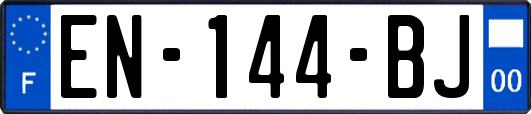 F
EN-144-BJ
00